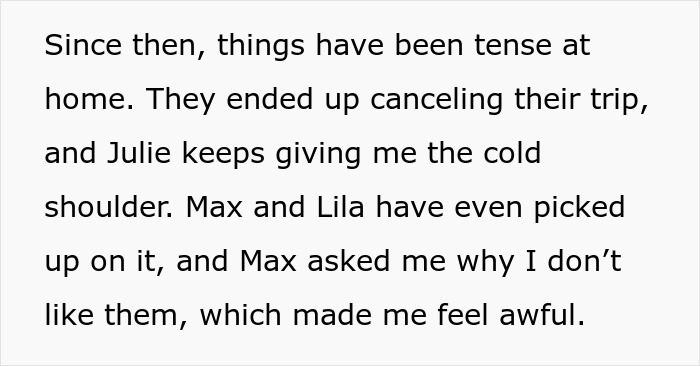 Since then, things have been tense at home. They ended up canceling their trip, and Julie keeps giving me the cold shoulder. Max and Lila have even picked up on it, and Max asked me why I don’t like them, which made me feel awful.